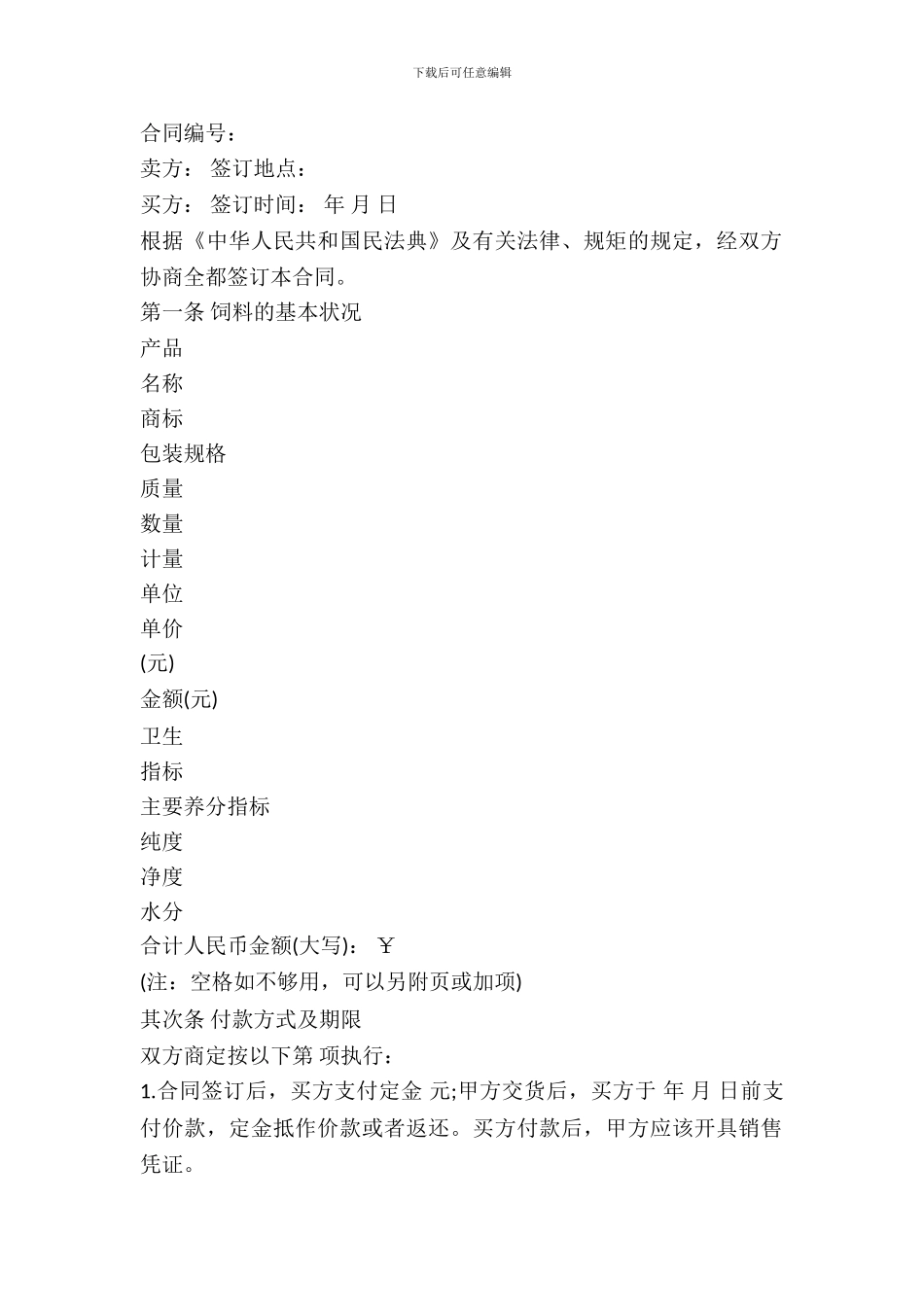 下载后可任意编辑

合同编号：
卖方： 签订地点：
买方： 签订时间： 年 月 日
根据《中华人民共和国民法典》及有关法律、规矩的规定，经双方协商全都签订本合同。
第一条 饲料的基本状况
产品
名称
商标
包装规格
质量
数量
计量
单位
单价
(元)
金额(元)
卫生
指标
主要养分指标
纯度
净度
水分
合计人民币金额(大写)： ￥
(注：空格如不够用，可以另附页或加项)
其次条 付款方式及期限
双方商定按以下第 项执行：
1.合同签订后，买方支付定金 元;甲方交货后，买方于 年 月 日前支付价款，定金抵作价款或者返还。买方付款后，甲方应该开具销售凭证。